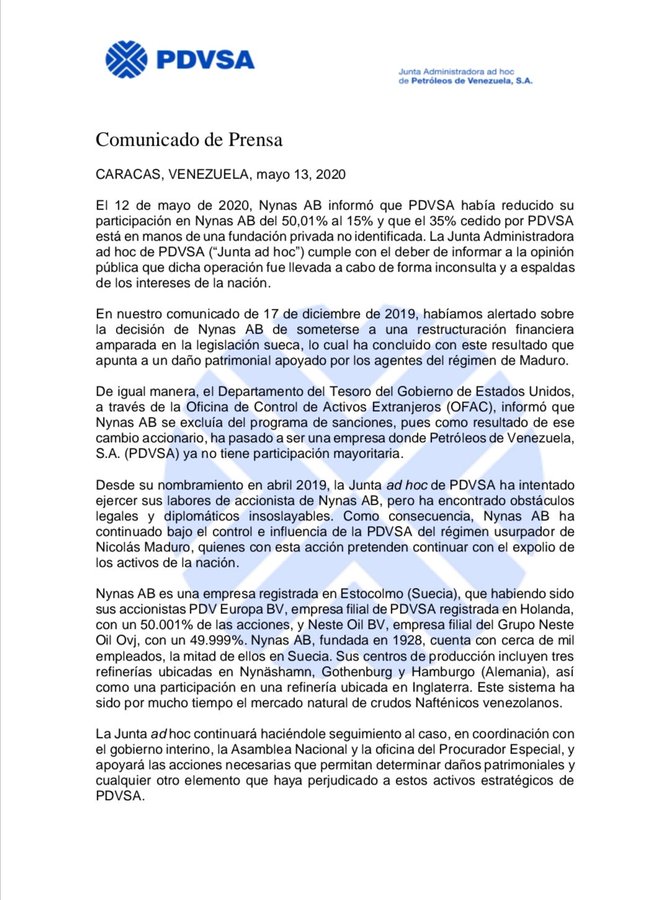 PDVSA

Junta Administradora ad hoc
de Petróleos de Venezuela, S.A.

Comunicado de Prensa

CARACAS, VENEZUELA, mayo 13, 2020

El 12 de mayo de 2020, Nynas AB informó que PDVSA había reducido su participación en Nynas AB del 50,01% al 15% y que el 35% cedido por PDVSA está en manos de una fundación privada no identificada. La Junta Administradora ad hoc de PDVSA ("Junta ad hoc") cumple con el deber de informar a la opinión pública que dicha operación fue llevada a cabo de forma inconsulta y a espaldas de los intereses de la nación.

En nuestro comunicado de 17 de diciembre de 2019, habíamos alertado sobre la decisión de Nynas AB de someterse a una restructuración financiera amparada en la legislación sueca, lo cual ha concluido con este resultado que apunta a un daño patrimonial apoyado por los agentes del régimen de Maduro.

De igual manera, el Departamento del Tesoro del Gobierno de Estados Unidos, a través de la Oficina de Control de Activos Extranjeros (OFAC), informó que Nynas AB se excluía del programa de sanciones, pues como resultado de ese cambio accionario, ha pasado a ser una empresa donde Petróleos de Venezuela, S.A. (PDVSA) ya no tiene participación mayoritaria.

Desde su nombramiento en abril 2019, la Junta ad hoc de PDVSA ha intentado ejercer sus labores de accionista de Nynas AB, pero ha encontrado obstáculos legales y diplomáticos insoslayables. Como consecuencia, Nynas AB ha continuado bajo el control e influencia de la PDVSA del régimen usurpador de Nicolás Maduro, quienes con esta acción pretenden continuar con el expolio de los activos de la nación.

Nynas AB es una empresa registrada en Estocolmo (Suecia), que habiendo sido sus accionistas PDV Europa BV, empresa filial de PDVSA registrada en Holanda, con un 50.001% de las acciones, y Neste Oil BV, empresa filial del Grupo Neste Oil Ovj, con un 49.999%. Nynas AB, fundada en 1928, cuenta con cerca de mil empleados, la mitad de ellos en Suecia. Sus centros de producción incluyen tres refinerías ubicadas en Nynäshamn, Gothenburg y Hamburgo (Alemania), así como una participación en una refinería ubicada en Inglaterra. Este sistema ha sido por mucho tiempo el mercado natural de crudos Nafténicos venezolanos.

La Junta ad hoc continuará haciéndole seguimiento al caso, en coordinación con el gobierno interino, la Asamblea Nacional y la oficina del Procurador Especial, y apoyará las acciones necesarias que permitan determinar daños patrimoniales y cualquier otro elemento que haya perjudicado a estos activos estratégicos de PDVSA.